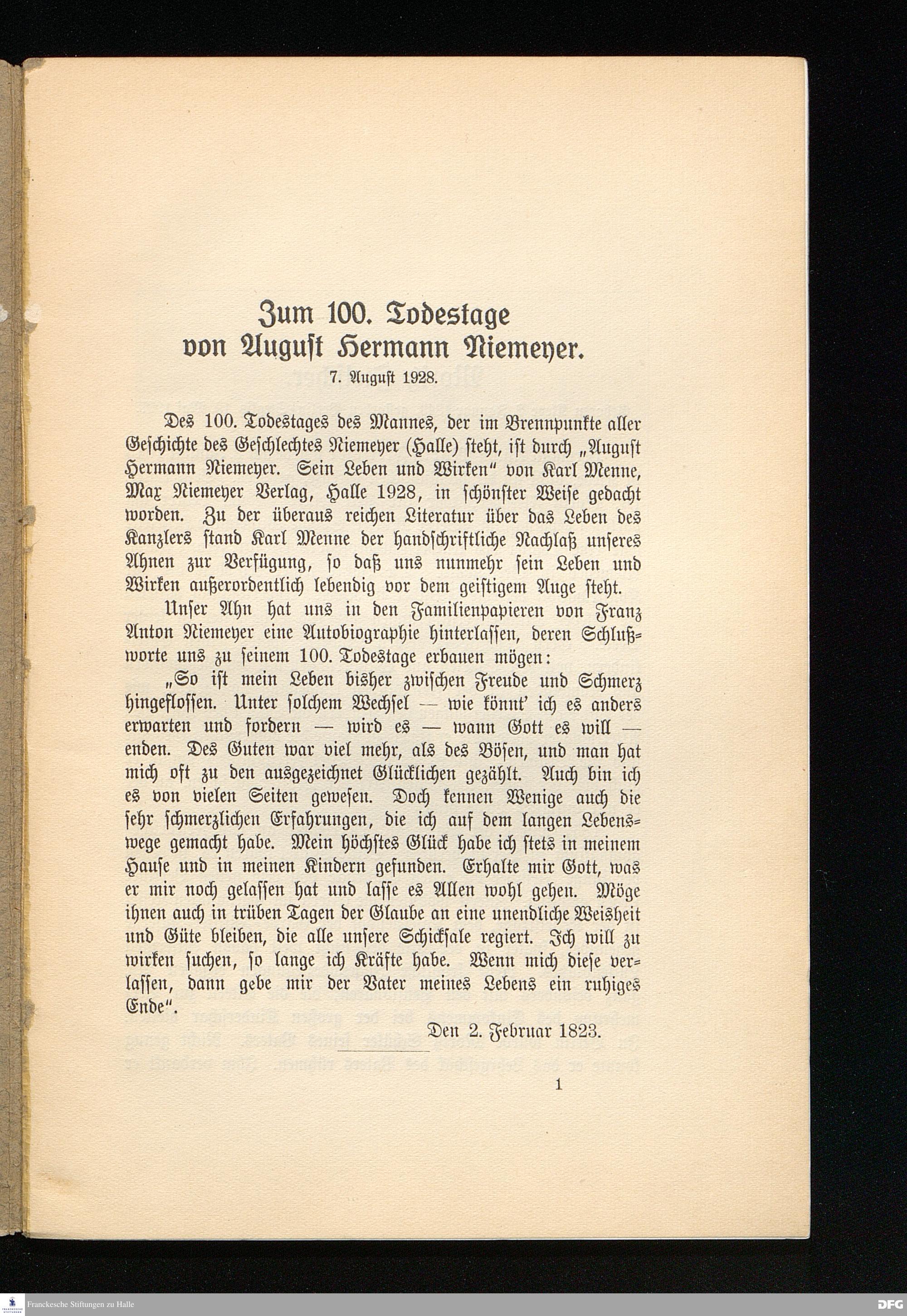 Zum 100. Todestage von August Hermann Niemeyer.

7. August 1928.

Des 100. Todestages des Mannes, der im Brennpunkte aller Geschichte des Geschlechtes Niemeyer (Halle) steht, ist durch „August Hermann Niemeyer. Sein Leben und Wirken“ von Karl Menne, Max Niemeyer Verlag, Halle 1928, in schönster Weise gedacht worden. Zu der überaus reichen Literatur über das Leben des Kanzlers stand Karl Menne der handschriftliche Nachlaß unseres Ahnen zur Verfügung, so daß uns nunmehr sein Leben und Wirken außerordentlich lebendig vor dem geistigem Auge steht.

Unser Ahn hat uns in den Familienpapieren von Franz Anton Niemeyer eine Autobiographie hinterlassen, deren Schlußworte uns zu seinem 100. Todestage erbauen mögen:

„So ist mein Leben bisher zwischen Freude und Schmerz hingeflossen. Unter solchem Wechsel — wie könnt' ich es anders erwarten und fordern — wird es — wann Gott es will — enden. Des Guten war viel mehr, als des Bösen, und man hat mich oft zu den ausgezeichnet Glücklichen gezählt. Auch bin ich es von vielen Seiten gewesen. Doch kennen Wenige auch die sehr schmerzlichen Erfahrungen, die ich auf dem langen Lebenswege gemacht habe. Mein höchstes Glück habe ich stets in meinem Hause und in meinen Kindern gefunden. Erhalte mir Gott, was er mir noch gelassen hat und lasse es Allen wohl gehen. Möge ihnen auch in trüben Tagen der Glaube an eine unendliche Weisheit und Güte bleiben, die alle unsere Schicksale regiert. Ich will zu wirken suchen, so lange ich Kräfte habe. Wenn mich diese verlassen, dann gebe mir der Vater meines Lebens ein ruhiges Ende“.

Den 2. Februar 1823.

1

Franckesche Stiftungen zu Halle

DFG